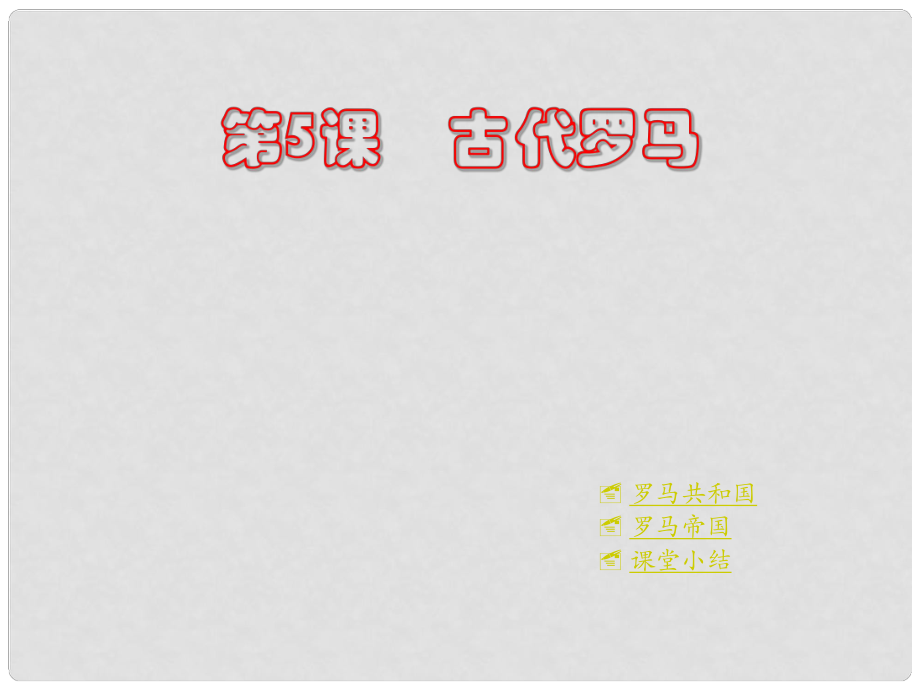 第5课　古代罗马

罗马共和国
罗马帝国
课堂小结